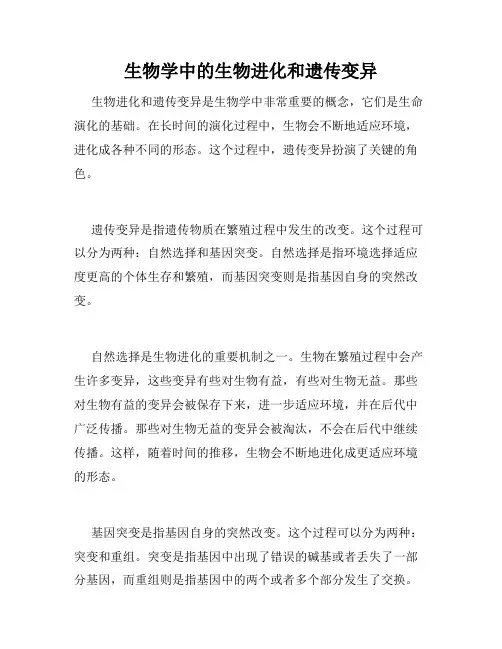 生物学中的生物进化和遗传变异

生物进化和遗传变异是生物学中非常重要的概念，它们是生命演化的基础。在长时间的演化过程中，生物会不断地适应环境，进化成各种不同的形态。这个过程中，遗传变异扮演了关键的角色。

遗传变异是指遗传物质在繁殖过程中发生的改变。这个过程可以分为两种：自然选择和基因突变。自然选择是指环境选择适应度更高的个体生存和繁殖，而基因突变则是指基因自身的突然改变。

自然选择是生物进化的重要机制之一。生物在繁殖过程中会产生许多变异，这些变异有些对生物有益，有些对生物无益。那些对生物有益的变异会被保存下来，进一步适应环境，并在后代中广泛传播。那些对生物无益的变异会被淘汰，不会在后代中继续传播。这样，随着时间的推移，生物会不断地进化成更适应环境的形态。

基因突变是指基因自身的突然改变。这个过程可以分为两种：突变和重组。突变是指基因中出现了错误的碱基或者丢失了一部分基因，而重组则是指基因中的两个或者多个部分发生了交换。